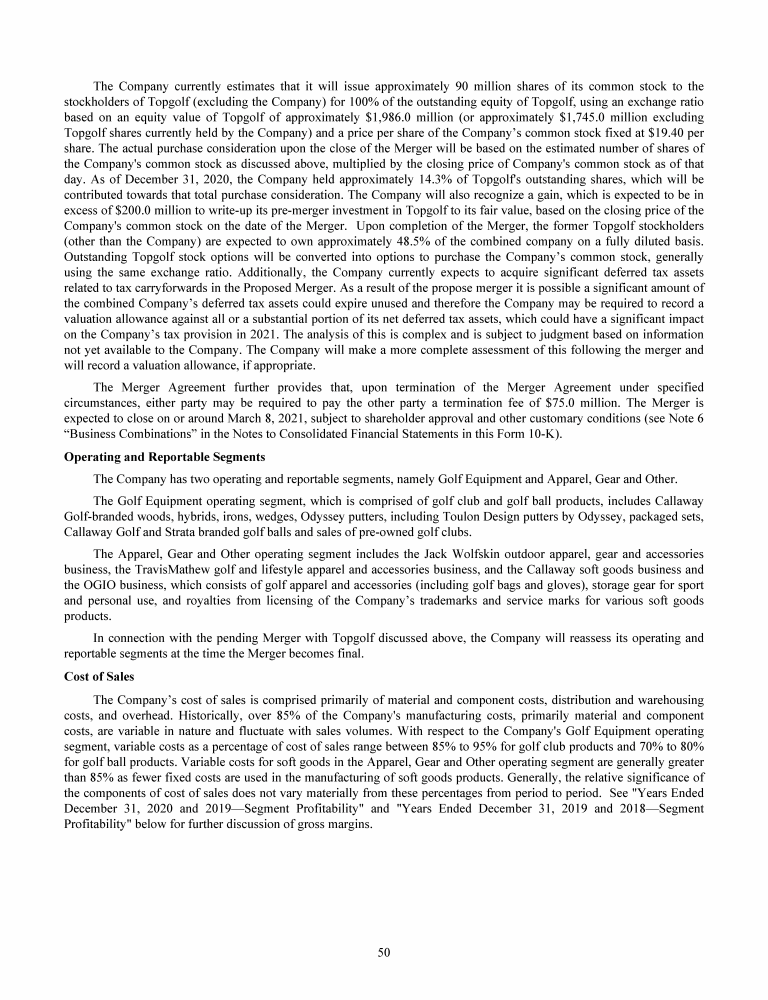 The Company currently estimates that it will issue approximately 90 million shares of its common stock to the stockholders of Topgolf (excluding the Company) for 100% of the outstanding equity of Topgolf, using an exchange ratio based on an equity value of Topgolf of approximately \$1,986.0 million (or approximately \$1,745.0 million excluding Topgolf shares currently held by the Company) and a price per share of the Company's common stock fixed at \$19.40 per share. The actual purchase consideration upon the close of the Merger will be based on the estimated number of shares of the Company's common stock as discussed above, multiplied by the closing price of Company's common stock as of that day. As of December 31, 2020, the Company held approximately 14.3% of Topgolf's outstanding shares, which will be contributed towards that total purchase consideration. The Company will also recognize a gain, which is expected to be in excess of \$200.0 million to write-up its pre-merger investment in Topgolf to its fair value, based on the closing price of the Company's common stock on the date of the Merger. Upon completion of the Merger, the former Topgolf stockholders (other than the Company) are expected to own approximately 48.5% of the combined company on a fully diluted basis. Outstanding Topgolf stock options will be converted into options to purchase the Company's common stock, generally using the same exchange ratio. Additionally, the Company currently expects to acquire significant deferred tax assets related to tax carryforwards in the Proposed Merger. As a result of the propose merger it is possible a significant amount of the combined Company's deferred tax assets could expire unused and therefore the Company may be required to record a valuation allowance against all or a substantial portion of its net deferred tax assets, which could have a significant impact on the Company's tax provision in 2021. The analysis of this is complex and is subject to judgment based on information not yet available to the Company. The Company will make a more complete assessment of this following the merger and will record a valuation allowance, if appropriate.

The Merger Agreement further provides that, upon termination of the Merger Agreement under specified circumstances, either party may be required to pay the other party a termination fee of \$75.0 million. The Merger is expected to close on or around March 8, 2021, subject to shareholder approval and other customary conditions (see Note 6 "Business Combinations" in the Notes to Consolidated Financial Statements in this Form 10-K).

Operating and Reportable Segments

The Company has two operating and reportable segments, namely Golf Equipment and Apparel, Gear and Other.

The Golf Equipment operating segment, which is comprised of golf club and golf ball products, includes Callaway Golf-branded woods, hybrids, irons, wedges, Odyssey putters, including Toulon Design putters by Odyssey, packaged sets, Callaway Golf and Strata branded golf balls and sales of pre-owned golf clubs.

The Apparel, Gear and Other operating segment includes the Jack Wolfskin outdoor apparel, gear and accessories business, the TravisMathew golf and lifestyle apparel and accessories business, and the Callaway soft goods business and the OGIO business, which consists of golf apparel and accessories (including golf bags and gloves), storage gear for sport and personal use, and royalties from licensing of the Company's trademarks and service marks for various soft goods products.

In connection with the pending Merger with Topgolf discussed above, the Company will reassess its operating and reportable segments at the time the Merger becomes final.

Cost of Sales

The Company's cost of sales is comprised primarily of material and component costs, distribution and warehousing costs, and overhead. Historically, over 85% of the Company's manufacturing costs, primarily material and component costs, are variable in nature and fluctuate with sales volumes. With respect to the Company's Golf Equipment operating segment, variable costs as a percentage of cost of sales range between 85% to 95% for golf club products and 70% to 80% for golf ball products. Variable costs for soft goods in the Apparel, Gear and Other operating segment are generally greater than 85% as fewer fixed costs are used in the manufacturing of soft goods products. Generally, the relative significance of the components of cost of sales does not vary materially from these percentages from period to period. See "Years Ended December 31, 2020 and 2019—Segment Profitability" and "Years Ended December 31, 2019 and 2018—Segment Profitability" below for further discussion of gross margins.

50